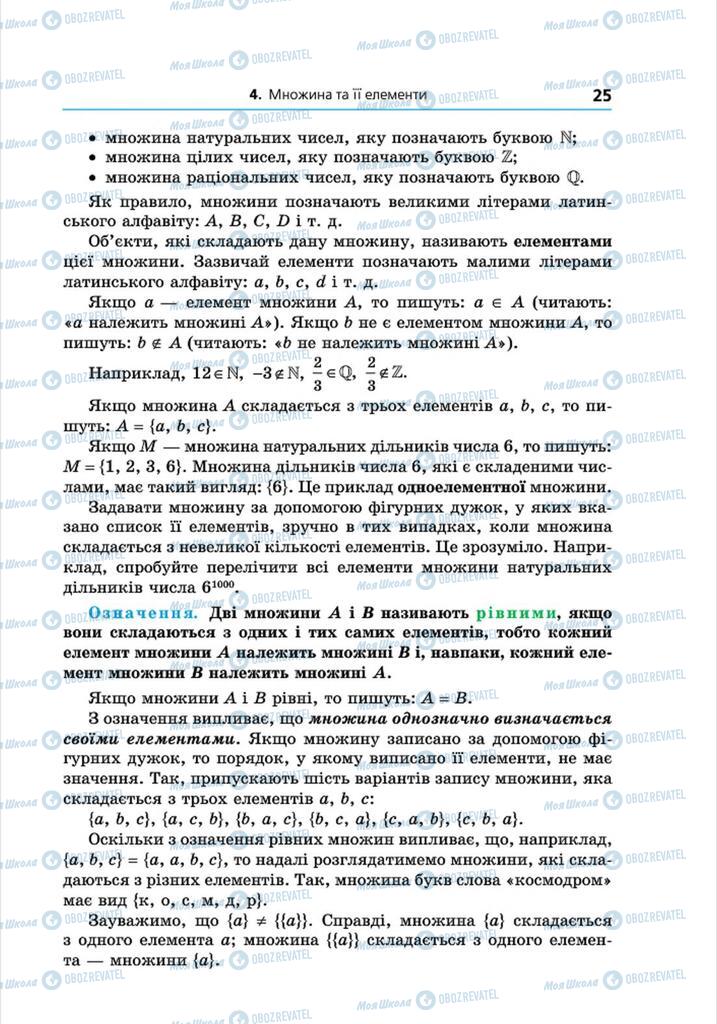 4. Множина та її елементи 25

• множина натуральних чисел, яку позначають буквою $\mathbb{N}$;
• множина цілих чисел, яку позначають буквою $\mathbb{Z}$;
• множина раціональних чисел, яку позначають буквою $\mathbb{Q}$.

Як правило, множини позначають великими літерами латинського алфавіту: $A$, $B$, $C$, $D$ і т. д.

Об'єкти, які складають дану множину, називають елементами цієї множини. Зазвичай елементи позначають малими літерами латинського алфавіту: $a$, $b$, $c$, $d$ і т. д.

Якщо $a$ — елемент множини $A$, то пишуть: $a \in A$ (читають: «$a$ належить множині $A$»). Якщо $b$ не є елементом множини $A$, то пишуть: $b \notin A$ (читають: «$b$ не належить множині $A$»).

Наприклад, $12 \in \mathbb{N}$, $-3 \notin \mathbb{N}$, $\frac{2}{3} \in \mathbb{Q}$, $\frac{2}{3} \notin \mathbb{Z}$.

Якщо множина $A$ складається з трьох елементів $a$, $b$, $c$, то пишуть: $A = \{a, b, c\}$.

Якщо $M$ — множина натуральних дільників числа 6, то пишуть: $M = \{1, 2, 3, 6\}$. Множина дільників числа 6, які є складеними числами, має такий вигляд: $\{6\}$. Це приклад одноелементної множини.

Задавати множину за допомогою фігурних дужок, у яких вказано список її елементів, зручно в тих випадках, коли множина складається з невеликої кількості елементів. Це зрозуміло. Наприклад, спробуйте перелічити всі елементи множини натуральних дільників числа $6^{1000}$.

Означення. Дві множини $A$ і $B$ називають рівними, якщо вони складаються з одних і тих самих елементів, тобто кожний елемент множини $A$ належить множині $B$ і, навпаки, кожний елемент множини $B$ належить множині $A$.

Якщо множини $A$ і $B$ рівні, то пишуть: $A = B$.

З означення випливає, що множина однозначно визначається своїми елементами. Якщо множину записано за допомогою фігурних дужок, то порядок, у якому виписано її елементи, не має значення. Так, припускають шість варіантів запису множини, яка складається з трьох елементів $a$, $b$, $c$:

$\{a, b, c\}$, $\{a, c, b\}$, $\{b, a, c\}$, $\{b, c, a\}$, $\{c, a, b\}$, $\{c, b, a\}$.

Оскільки з означення рівних множин випливає, що, наприклад, $\{a, b, c\} = \{a, a, b, c\}$, то надалі розглядатимемо множини, які складаються з різних елементів. Так, множина букв слова «космодром» має вид {к, о, с, м, д, р}.

Зауважимо, що $\{a\} \neq \{\{a\}\}$. Справді, множина $\{a\}$ складається з одного елемента $a$; множина $\{\{a\}\}$ складається з одного елемента — множини $\{a\}$.